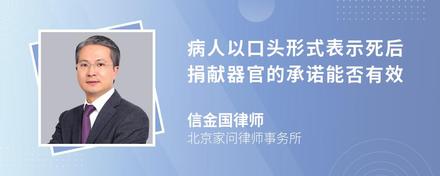 病人以口头形式表示死后捐献器官的承诺能否有效

信金国律师
北京家问律师事务所